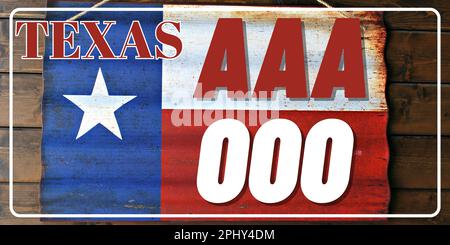 TEXAS
AAA
alamy
000
alamy - 2PHY4DM